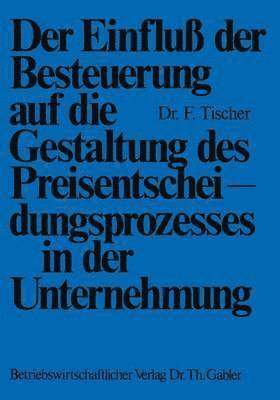 Der Einfluß der Besteuerung auf die Gestaltung des Preisentscheidungsprozesses in der Unternehmung

Dr. F. Tischer

Betriebswirtschaftlicher Verlag Dr. Th. Gabler